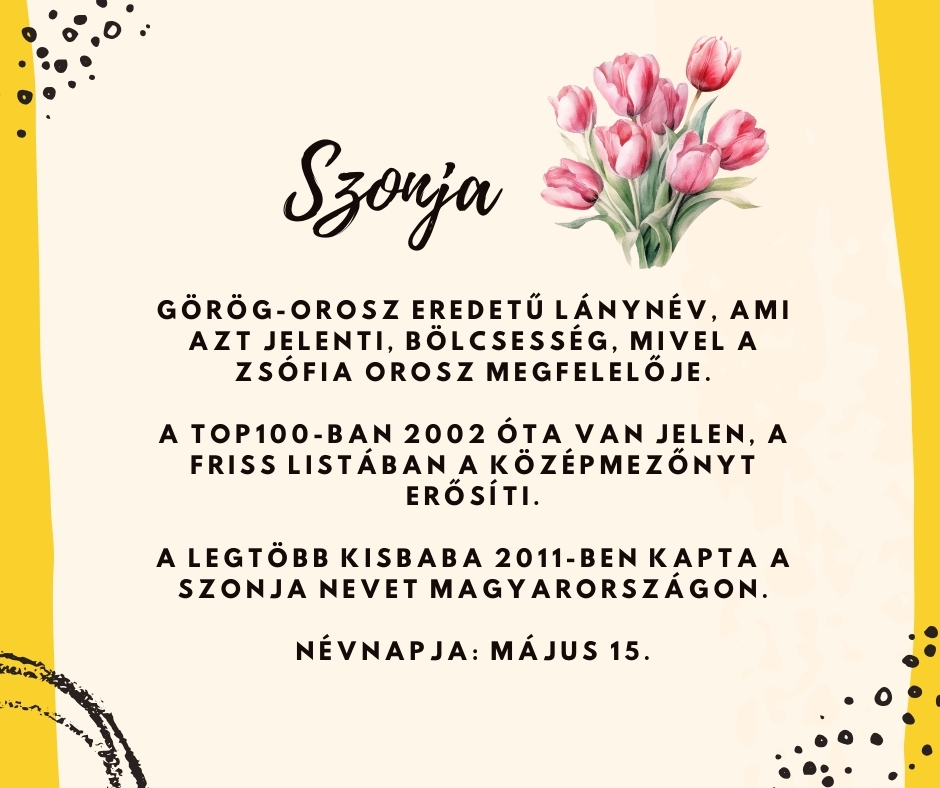 Szonja

GÖRÖG-OROSZ EREDETŰ LÁNYNÉV, AMI AZT JELENTI, BÖLCSESSÉG, MIVEL A ZSÓFIA OROSZ MEGFELELŐJE.

A TOP100-BAN 2002 ÓTA VAN JELEN, A FRISS LISTÁBAN A KÖZÉPMEZŐNYT ERŐSÍTI.

A LEGTÖBB KISBABA 2011-BEN KAPTA A SZONJA NEVET MAGYARORSZÁGON.

NÉVNAPJA: MÁJUS 15.